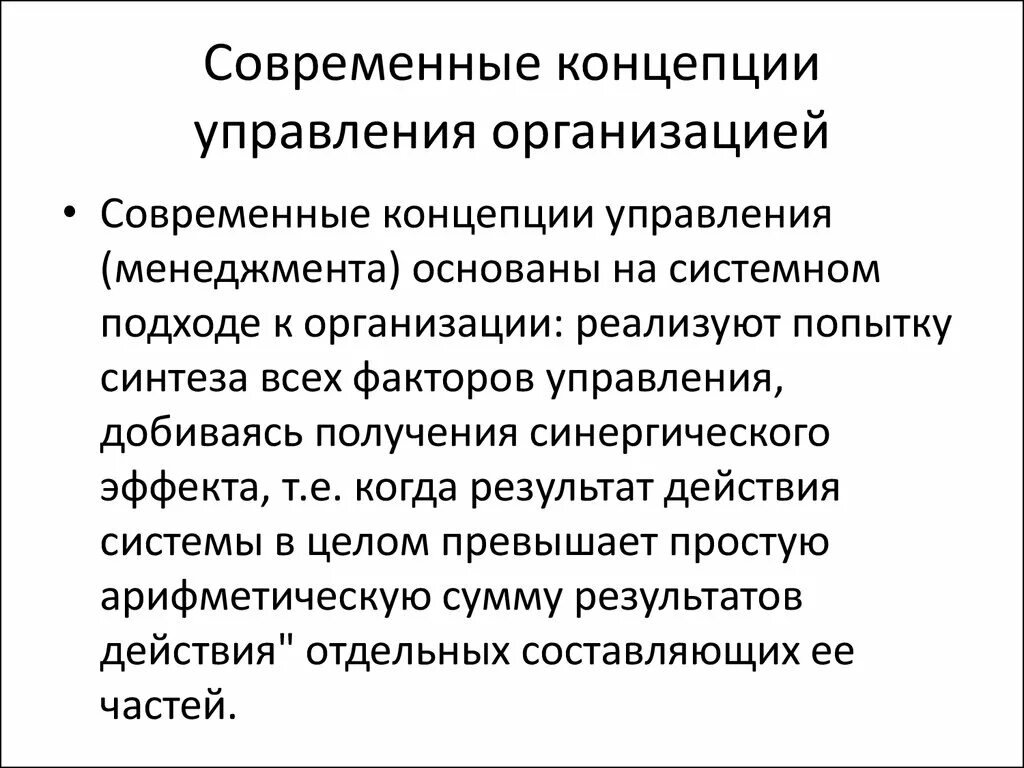 Современные концепции управления организацией

• Современные концепции управления (менеджмента) основаны на системном подходе к организации: реализуют попытку синтеза всех факторов управления, добиваясь получения синергического эффекта, т.е. когда результат действия системы в целом превышает простую арифметическую сумму результатов действия" отдельных составляющих ее частей.